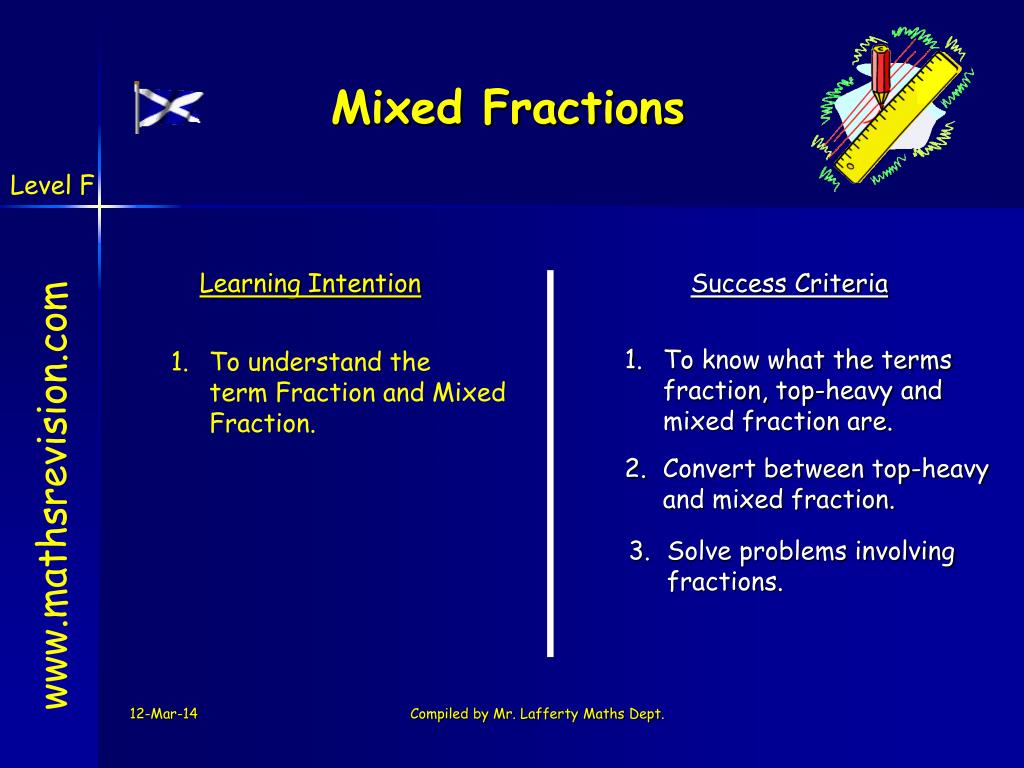 Mixed Fractions

Level F

www.mathsrevision.com

Learning Intention

1. To understand the term Fraction and Mixed Fraction.

Success Criteria

1. To know what the terms fraction, top-heavy and mixed fraction are.

2. Convert between top-heavy and mixed fraction.

3. Solve problems involving fractions.

12-Mar-14

Compiled by Mr. Lafferty Maths Dept.